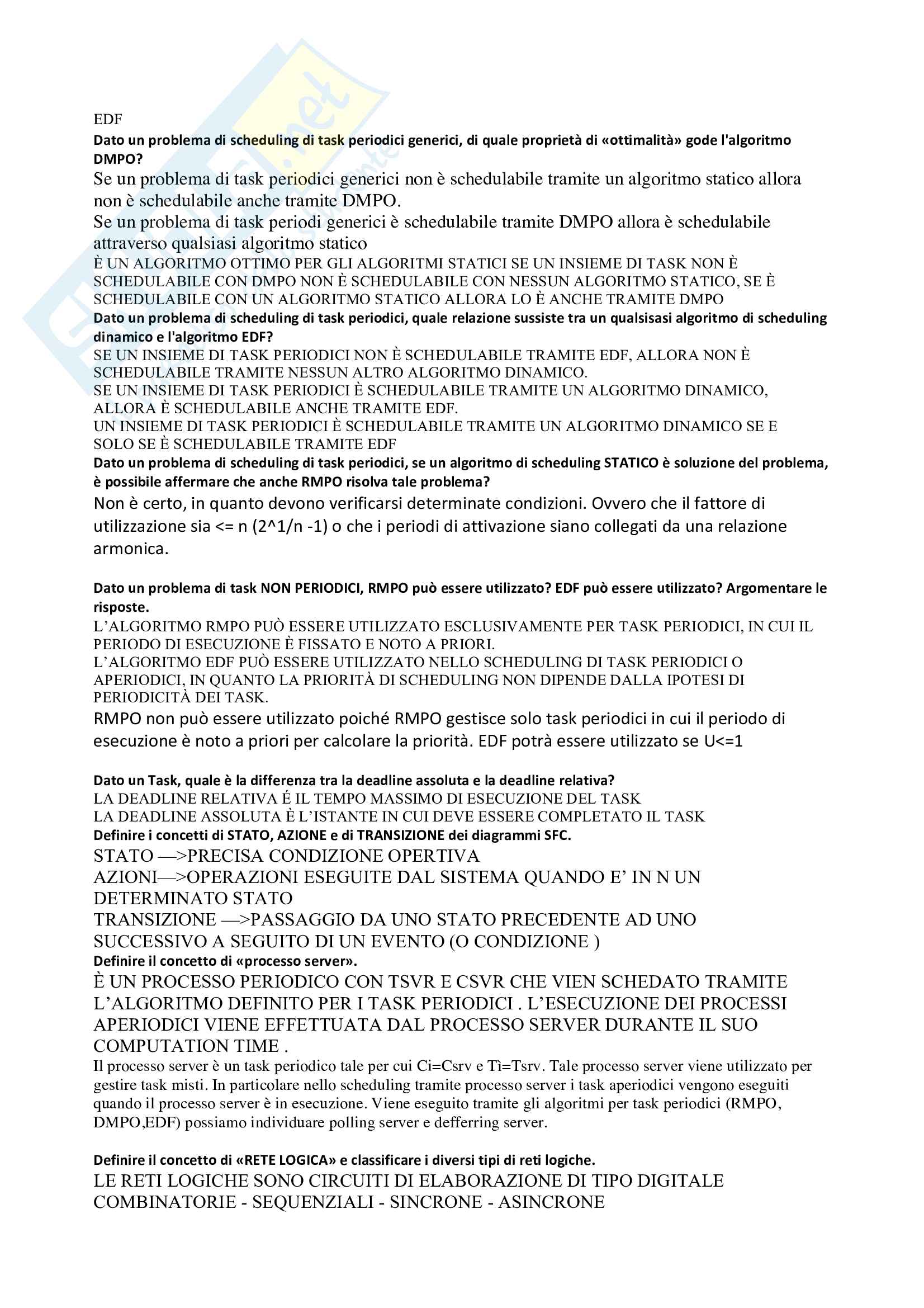 EDF
Dato un problema di scheduling di task periodici generici, di quale proprietà di «ottimalità» gode l'algoritmo DMPO?
Se un problema di task periodici generici non è schedulabile tramite un algoritmo statico allora non è schedulabile anche tramite DMPO.
Se un problema di task periodi generici è schedulabile tramite DMPO allora è schedulabile attraverso qualsiasi algoritmo statico
È UN ALGORITMO OTTIMO PER GLI ALGORITMI STATICI SE UN INSIEME DI TASK NON È SCHEDULABILE CON DMPO NON È SCHEDULABILE CON NESSUN ALGORITMO STATICO, SE È SCHEDULABILE CON UN ALGORITMO STATICO ALLORA LO È ANCHE TRAMITE DMPO
Dato un problema di scheduling di task periodici, quale relazione sussiste tra un qualsisasi algoritmo di scheduling dinamico e l'algoritmo EDF?
SE UN INSIEME DI TASK PERIODICI NON È SCHEDULABILE TRAMITE EDF, ALLORA NON È SCHEDULABILE TRAMITE NESSUN ALTRO ALGORITMO DINAMICO.
SE UN INSIEME DI TASK PERIODICI È SCHEDULABILE TRAMITE UN ALGORITMO DINAMICO, ALLORA È SCHEDULABILE ANCHE TRAMITE EDF.
UN INSIEME DI TASK PERIODICI È SCHEDULABILE TRAMITE UN ALGORITMO DINAMICO SE E SOLO SE È SCHEDULABILE TRAMITE EDF
Dato un problema di scheduling di task periodici, se un algoritmo di scheduling STATICO è soluzione del problema, è possibile affermare che anche RMPO risolva tale problema?
Non è certo, in quanto devono verificarsi determinate condizioni. Ovvero che il fattore di utilizzazione sia <= n (2^1/n -1) o che i periodi di attivazione siano collegati da una relazione armonica.

Dato un problema di task NON PERIODICI, RMPO può essere utilizzato? EDF può essere utilizzato? Argomentare le risposte.
L'ALGORITMO RMPO PUÒ ESSERE UTILIZZATO ESCLUSIVAMENTE PER TASK PERIODICI, IN CUI IL PERIODO DI ESECUZIONE È FISSATO E NOTO A PRIORI.
L'ALGORITMO EDF PUÒ ESSERE UTILIZZATO NELLO SCHEDULING DI TASK PERIODICI O APERIODICI, IN QUANTO LA PRIORITÀ DI SCHEDULING NON DIPENDE DALLA IPOTESI DI PERIODICITÀ DEI TASK.
RMPO non può essere utilizzato poiché RMPO gestisce solo task periodici in cui il periodo di esecuzione è noto a priori per calcolare la priorità. EDF potrà essere utilizzato se U<=1

Dato un Task, quale è la differenza tra la deadline assoluta e la deadline relativa?
LA DEADLINE RELATIVA É IL TEMPO MASSIMO DI ESECUZIONE DEL TASK
LA DEADLINE ASSOLUTA È L'ISTANTE IN CUI DEVE ESSERE COMPLETATO IL TASK
Definire i concetti di STATO, AZIONE e di TRANSIZIONE dei diagrammi SFC.
STATO —>PRECISA CONDIZIONE OPERTIVA
AZIONI—>OPERAZIONI ESEGUITE DAL SISTEMA QUANDO E' IN N UN DETERMINATO STATO
TRANSIZIONE —>PASSAGGIO DA UNO STATO PRECEDENTE AD UNO SUCCESSIVO A SEGUITO DI UN EVENTO (O CONDIZIONE )
Definire il concetto di «processo server».
È UN PROCESSO PERIODICO CON TSVR E CSVR CHE VIEN SCHEDATO TRAMITE L'ALGORITMO DEFINITO PER I TASK PERIODICI . L'ESECUZIONE DEI PROCESSI APERIODICI VIENE EFFETTUATA DAL PROCESSO SERVER DURANTE IL SUO COMPUTATION TIME .
Il processo server è un task periodico tale per cui Ci=Csrv e Tì=Tsrv. Tale processo server viene utilizzato per gestire task misti. In particolare nello scheduling tramite processo server i task aperiodici vengono eseguiti quando il processo server è in esecuzione. Viene eseguito tramite gli algoritmi per task periodici (RMPO, DMPO,EDF) possiamo individuare polling server e defferring server.

Definire il concetto di «RETE LOGICA» e classificare i diversi tipi di reti logiche.
LE RETI LOGICHE SONO CIRCUITI DI ELABORAZIONE DI TIPO DIGITALE
COMBINATORIE - SEQUENZIALI - SINCRONE - ASINCRONE